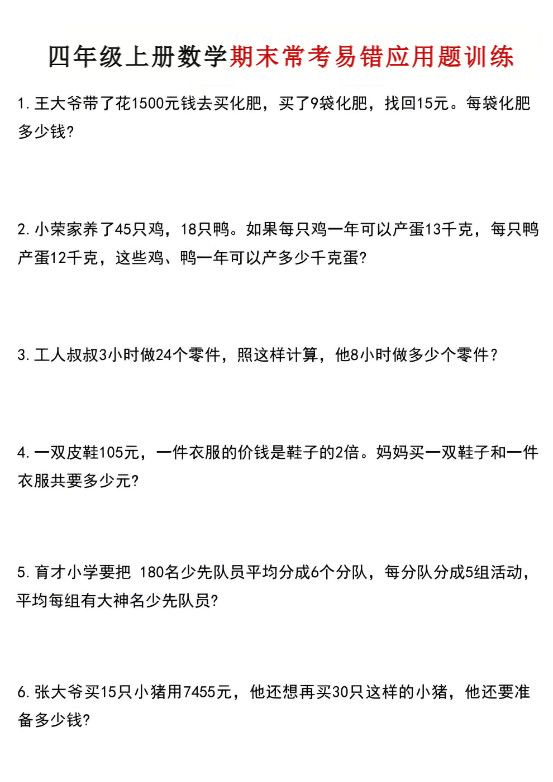 四年级上册数学期末常考易错应用题训练

1. 王大爷带了花1500元钱去买化肥，买了9袋化肥，找回15元。每袋化肥多少钱?

2. 小荣家养了45只鸡，18只鸭。如果每只鸡一年可以产蛋13千克，每只鸭产蛋12千克，这些鸡、鸭一年可以产多少千克蛋?

3. 工人叔叔3小时做24个零件，照这样计算，他8小时做多少个零件？

4. 一双皮鞋105元，一件衣服的价钱是鞋子的2倍。妈妈买一双鞋子和一件衣服共要多少元?

5. 育才小学要把 180名少先队员平均分成6个分队，每分队分成5组活动，平均每组有大神名少先队员?

6. 张大爷买15只小猪用7455元，他还想再买30只这样的小猪，他还要准备多少钱?